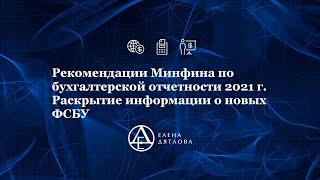 Рекомендации Минфина по бухгалтерской отчетности 2021 г. Раскрытие информации о новых ФСБУ

ЕЛЕНА ДЯТЛОВА